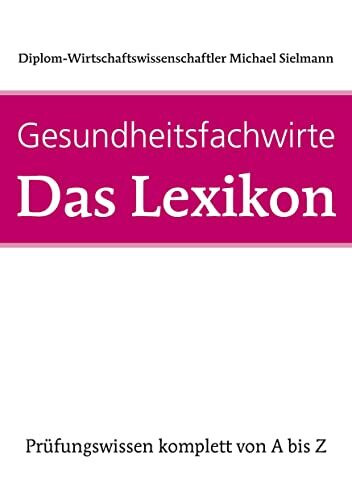 Diplom-Wirtschaftswissenschaftler Michael Sielmann

Gesundheitsfachwirte
Das Lexikon

Prüfungswissen komplett von A bis Z